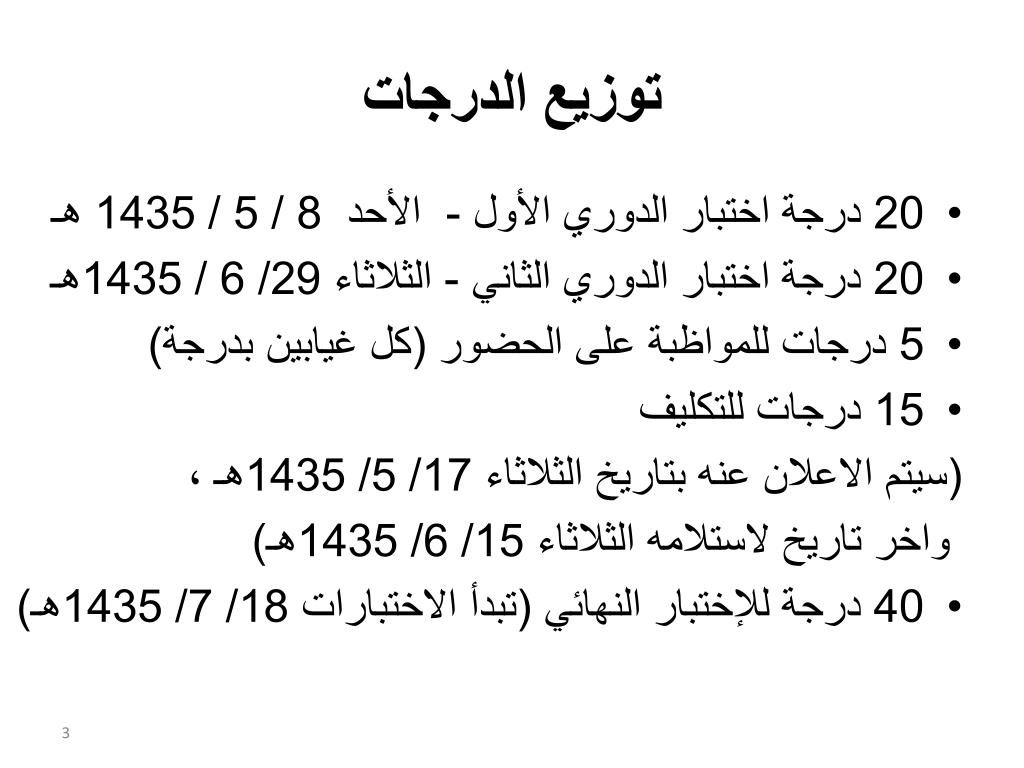 توزيع الدرجات

• 20 درجة اختبار الدوري الأول - الأحد 8 / 5 / 1435 هـ
• 20 درجة اختبار الدوري الثاني - الثلاثاء 29/ 6 / 1435هـ
• 5 درجات للمواظبة على الحضور (كل غيابين بدرجة)
• 15 درجات للتكليف
(سيتم الاعلان عنه بتاريخ الثلاثاء 17/ 5/ 1435هـ ،
واخر تاريخ لاستلامه الثلاثاء 15/ 6/ 1435هـ)
• 40 درجة للإختبار النهائي (تبدأ الاختبارات 18/ 7/ 1435هـ)

3